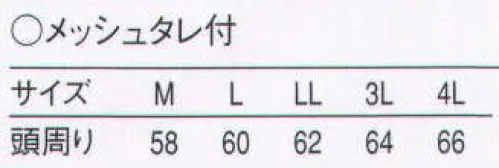 ○メッシュタレ付

| サイズ | M | L | LL | 3L | 4L |
|---|---|---|---|---|---|
| 頭周り | 58 | 60 | 62 | 64 | 66 |